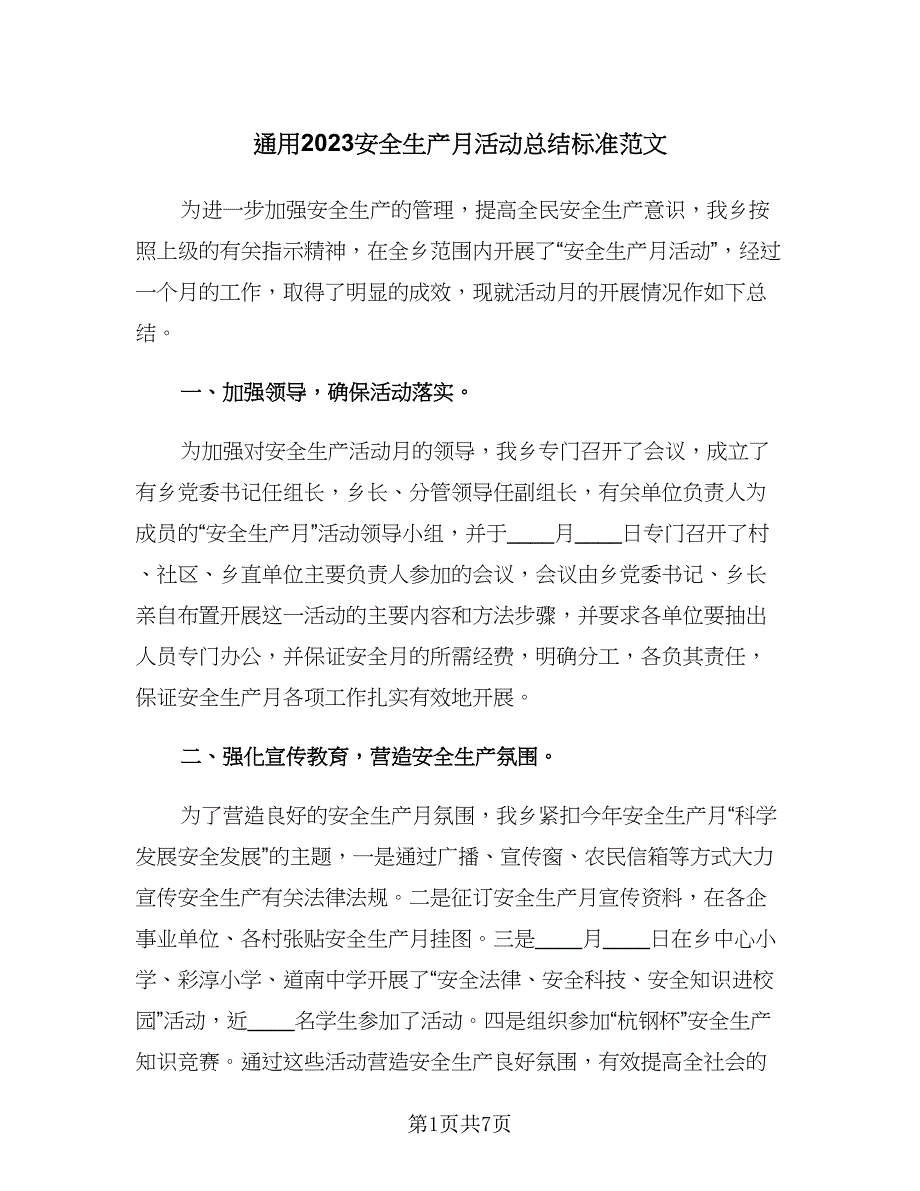 通用2023安全生产月活动总结标准范文

为进一步加强安全生产的管理，提高全民安全生产意识，我乡按照上级的有关指示精神，在全乡范围内开展了“安全生产月活动”，经过一个月的工作，取得了明显的成效，现就活动月的开展情况作如下总结。

一、加强领导，确保活动落实。

为加强对安全生产活动月的领导，我乡专门召开了会议，成立了有乡党委书记任组长，乡长、分管领导任副组长，有关单位负责人为成员的“安全生产月”活动领导小组，并于____月____日专门召开了村、社区、乡直单位主要负责人参加的会议，会议由乡党委书记、乡长亲自布置开展这一活动的主要内容和方法步骤，并要求各单位要抽出人员专门办公，并保证安全月的所需经费，明确分工，各负其责任，保证安全生产月各项工作扎实有效地开展。

二、强化宣传教育，营造安全生产氛围。

为了营造良好的安全生产月氛围，我乡紧扣今年安全生产月“科学发展安全发展”的主题，一是通过广播、宣传窗、农民信箱等方式大力宣传安全生产有关法律法规。二是征订安全生产月宣传资料，在各企事业单位、各村张贴安全生产月挂图。三是____月____日在乡中心小学、彩淳小学、道南中学开展了“安全法律、安全科技、安全知识进校园”活动，近____名学生参加了活动。四是组织参加“杭钢杯”安全生产知识竞赛。通过这些活动营造安全生产良好氛围，有效提高全社会的

第1页共7页